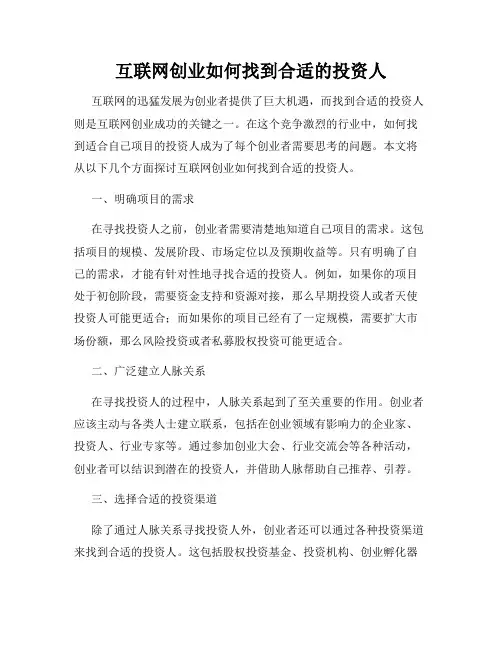 互联网创业如何找到合适的投资人

互联网的迅猛发展为创业者提供了巨大机遇，而找到合适的投资人则是互联网创业成功的关键之一。在这个竞争激烈的行业中，如何找到适合自己项目的投资人成为了每个创业者需要思考的问题。本文将从以下几个方面探讨互联网创业如何找到合适的投资人。

一、明确项目的需求

在寻找投资人之前，创业者需要清楚地知道自己项目的需求。这包括项目的规模、发展阶段、市场定位以及预期收益等。只有明确了自己的需求，才能有针对性地寻找合适的投资人。例如，如果你的项目处于初创阶段，需要资金支持和资源对接，那么早期投资人或者天使投资人可能更适合；而如果你的项目已经有了一定规模，需要扩大市场份额，那么风险投资或者私募股权投资可能更适合。

二、广泛建立人脉关系

在寻找投资人的过程中，人脉关系起到了至关重要的作用。创业者应该主动与各类人士建立联系，包括在创业领域有影响力的企业家、投资人、行业专家等。通过参加创业大会、行业交流会等各种活动，创业者可以结识到潜在的投资人，并借助人脉帮助自己推荐、引荐。

三、选择合适的投资渠道

除了通过人脉关系寻找投资人外，创业者还可以通过各种投资渠道来找到合适的投资人。这包括股权投资基金、投资机构、创业孵化器